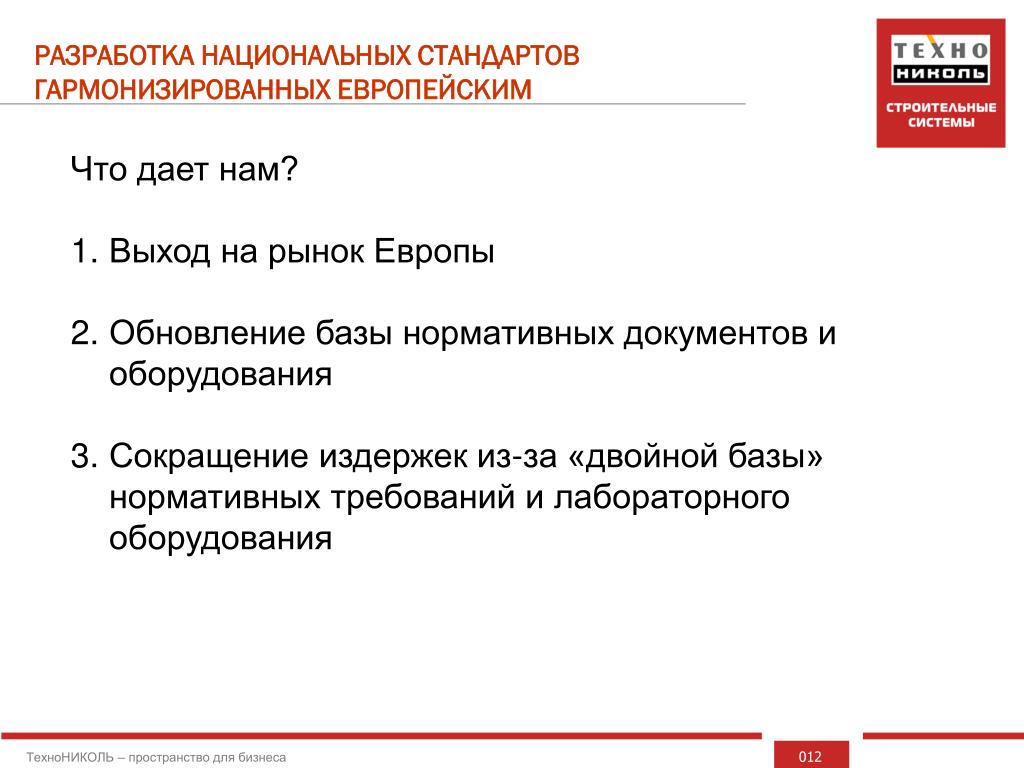 РАЗРАБОТКА НАЦИОНАЛЬНЫХ СТАНДАРТОВ ГАРМОНИЗИРОВАННЫХ ЕВРОПЕЙСКИМ

ТЕХНО НИКОЛЬ
СТРОИТЕЛЬНЫЕ СИСТЕМЫ

Что дает нам?

1. Выход на рынок Европы

2. Обновление базы нормативных документов и оборудования

3. Сокращение издержек из-за «двойной базы» нормативных требований и лабораторного оборудования

ТехноНИКОЛЬ – пространство для бизнеса

012